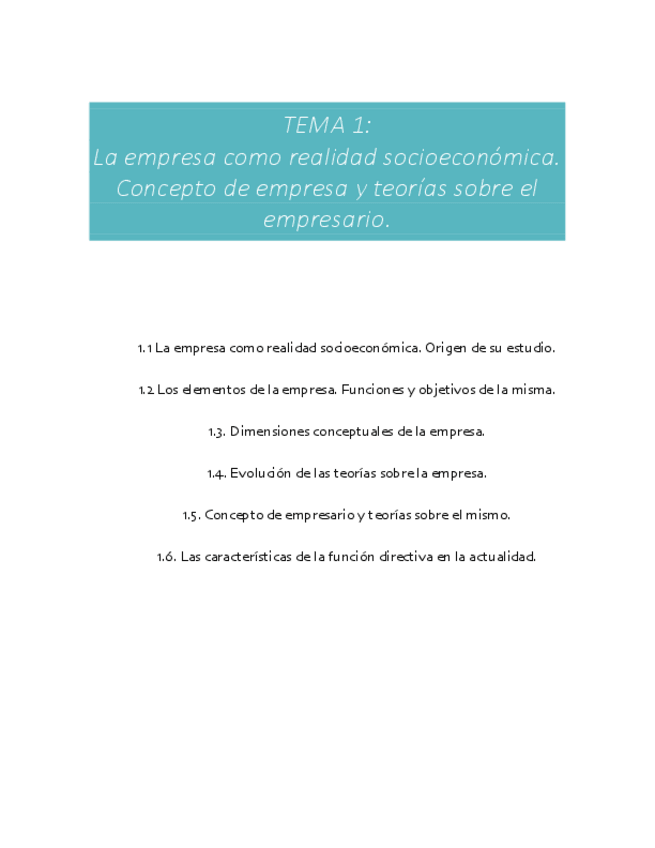 TEMA 1:
La empresa como realidad socioeconómica. Concepto de empresa y teorías sobre el empresario.

1.1 La empresa como realidad socioeconómica. Origen de su estudio.

1.2 Los elementos de la empresa. Funciones y objetivos de la misma.

1.3. Dimensiones conceptuales de la empresa.

1.4. Evolución de las teorías sobre la empresa.

1.5. Concepto de empresario y teorías sobre el mismo.

1.6. Las características de la función directiva en la actualidad.